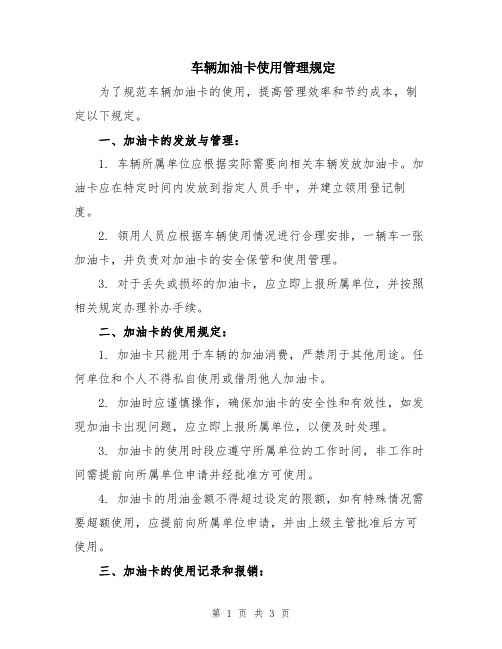 车辆加油卡使用管理规定

为了规范车辆加油卡的使用，提高管理效率和节约成本，制定以下规定。

一、加油卡的发放与管理：

1. 车辆所属单位应根据实际需要向相关车辆发放加油卡。加油卡应在特定时间内发放到指定人员手中，并建立领用登记制度。

2. 领用人员应根据车辆使用情况进行合理安排，一辆车一张加油卡，并负责对加油卡的安全保管和使用管理。

3. 对于丢失或损坏的加油卡，应立即上报所属单位，并按照相关规定办理补办手续。

二、加油卡的使用规定：

1. 加油卡只能用于车辆的加油消费，严禁用于其他用途。任何单位和个人不得私自使用或借用他人加油卡。

2. 加油时应谨慎操作，确保加油卡的安全性和有效性，如发现加油卡出现问题，应立即上报所属单位，以便及时处理。

3. 加油卡的使用时段应遵守所属单位的工作时间，非工作时间需提前向所属单位申请并经批准方可使用。

4. 加油卡的用油金额不得超过设定的限额，如有特殊情况需要超额使用，应提前向所属单位申请，并由上级主管批准后方可使用。

三、加油卡的使用记录和报销：

第 1 页 共 3 页